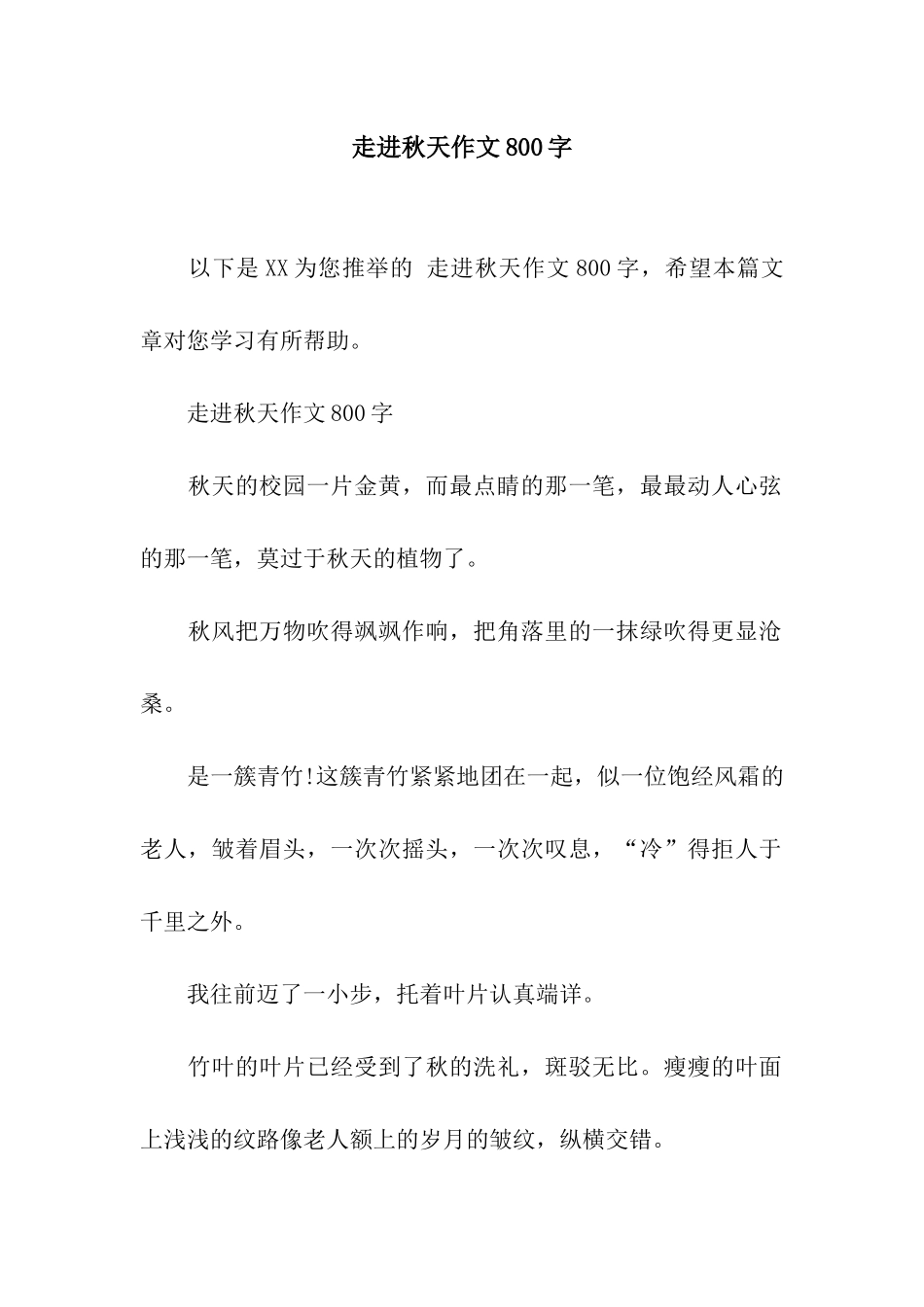 走进秋天作文800字

以下是XX为您推举的 走进秋天作文800字，希望本篇文章对您学习有所帮助。

走进秋天作文800字

秋天的校园一片金黄，而最点睛的那一笔，最最动人心弦的那一笔，莫过于秋天的植物了。

秋风把万物吹得飒飒作响，把角落里的一抹绿吹得更显沧桑。

是一簇青竹!这簇青竹紧紧地团在一起，似一位饱经风霜的老人，皱着眉头，一次次摇头，一次次叹息，“冷”得拒人于千里之外。

我往前迈了一小步，托着叶片认真端详。

竹叶的叶片已经受到了秋的洗礼，斑驳无比。瘦瘦的叶面上浅浅的纹路像老人额上的岁月的皱纹，纵横交错。